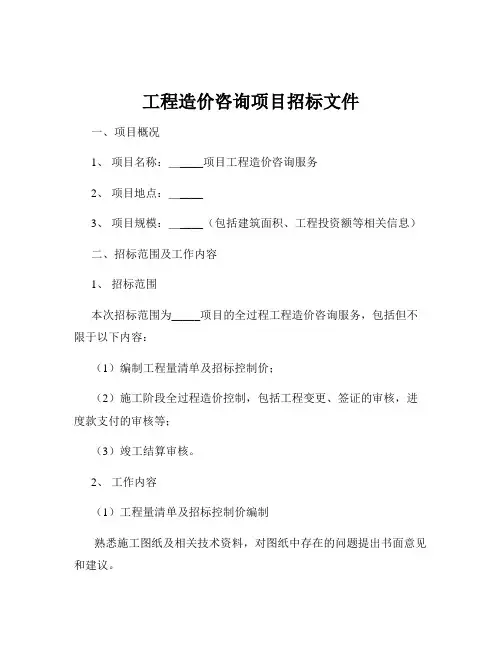 工程造价咨询项目招标文件

一、项目概况

1、 项目名称：______项目工程造价咨询服务

2、 项目地点：______

3、 项目规模：______（包括建筑面积、工程投资额等相关信息）

二、招标范围及工作内容

1、 招标范围

本次招标范围为_____项目的全过程工程造价咨询服务，包括但不限于以下内容：

（1）编制工程量清单及招标控制价；

（2）施工阶段全过程造价控制，包括工程变更、签证的审核，进度款支付的审核等；

（3）竣工结算审核。

2、 工作内容

（1）工程量清单及招标控制价编制

熟悉施工图纸及相关技术资料，对图纸中存在的问题提出书面意见和建议。